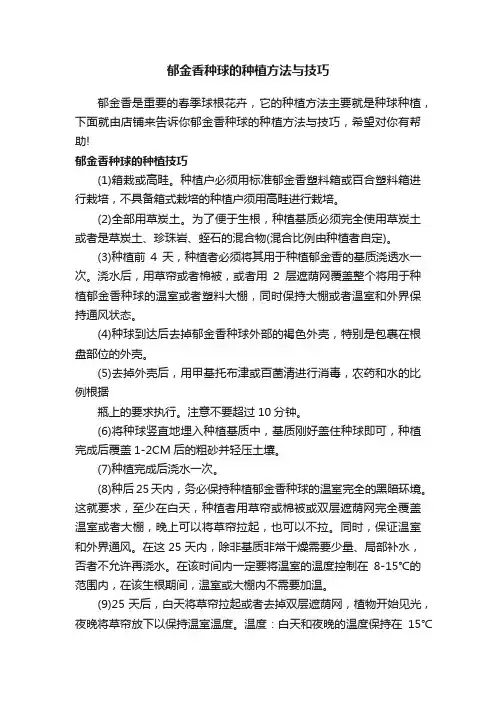 郁金香种球的种植方法与技巧

郁金香是重要的春季球根花卉，它的种植方法主要就是种球种植，下面就由店铺来告诉你郁金香种球的种植方法与技巧，希望对你有帮助!

郁金香种球的种植技巧

(1)箱栽或高畦。种植户必须用标准郁金香塑料箱或百合塑料箱进行栽培，不具备箱式栽培的种植户须用高畦进行栽培。

(2)全部用草炭土。为了便于生根，种植基质必须完全使用草炭土或者是草炭土、珍珠岩、蛭石的混合物(混合比例由种植者自定)。

(3)种植前 4 天，种植者必须将其用于种植郁金香的基质浇透水一次。浇水后，用草帘或者棉被，或者用 2 层遮荫网覆盖整个将用于种植郁金香种球的温室或者塑料大棚，同时保持大棚或者温室和外界保持通风状态。

(4)种球到达后去掉郁金香种球外部的褐色外壳，特别是包裹在根盘部位的外壳。

(5)去掉外壳后，用甲基托布津或百菌清进行消毒，农药和水的比例根据

瓶上的要求执行。注意不要超过 10 分钟。

(6)将种球竖直地埋入种植基质中，基质刚好盖住种球即可，种植完成后覆盖 1-2CM 后的粗砂并轻压土壤。

(7)种植完成后浇水一次。

(8)种后 25 天内，务必保持种植郁金香种球的温室完全的黑暗环境。这就要求，至少在白天，种植者用草帘或棉被或双层遮荫网完全覆盖温室或者大棚，晚上可以将草帘拉起，也可以不拉。同时，保证温室和外界通风。在这 25 天内，除非基质非常干燥需要少量、局部补水，否者不允许再浇水。在该时间内一定要将温室的温度控制在 8-15°C的范围内，在该生根期间，温室或大棚内不需要加温。

(9)25 天后，白天将草帘拉起或者去掉双层遮荫网，植物开始见光，夜晚将草帘放下以保持温室温度。温度：白天和夜晚的温度保持在 15°C